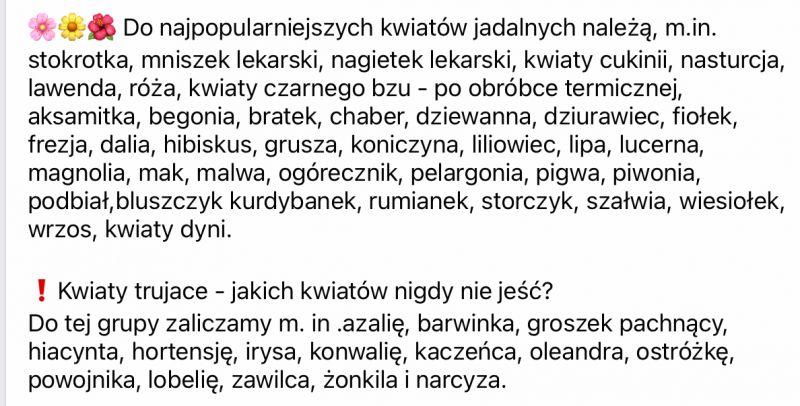 🌸🌼🌺 Do najpopularniejszych kwiatów jadalnych należą, m.in. stokrotka, mniszek lekarski, nagietek lekarski, kwiaty cukinii, nasturcja, lawenda, róża, kwiaty czarnego bzu - po obróbce termicznej, aksamitka, begonia, bratek, chaber, dziewanna, dziurawiec, fiołek, frezja, dalia, hibiskus, grusza, koniczyna, liliowiec, lipa, lucerna, magnolia, mak, malwa, ogórecznik, pelargonia, pigwa, piwonia, podbiał,bluszczyk kurdybanek, rumianek, storczyk, szałwia, wiesiołek, wrzos, kwiaty dyni.

❗ Kwiaty trujace - jakich kwiatów nigdy nie jeść?
Do tej grupy zaliczamy m. in .azalię, barwinka, groszek pachnący, hiacynta, hortensję, irysa, konwalię, kaczeńca, oleandra, ostróżkę, powojnika, lobelię, zawilca, żonkila i narcyza.